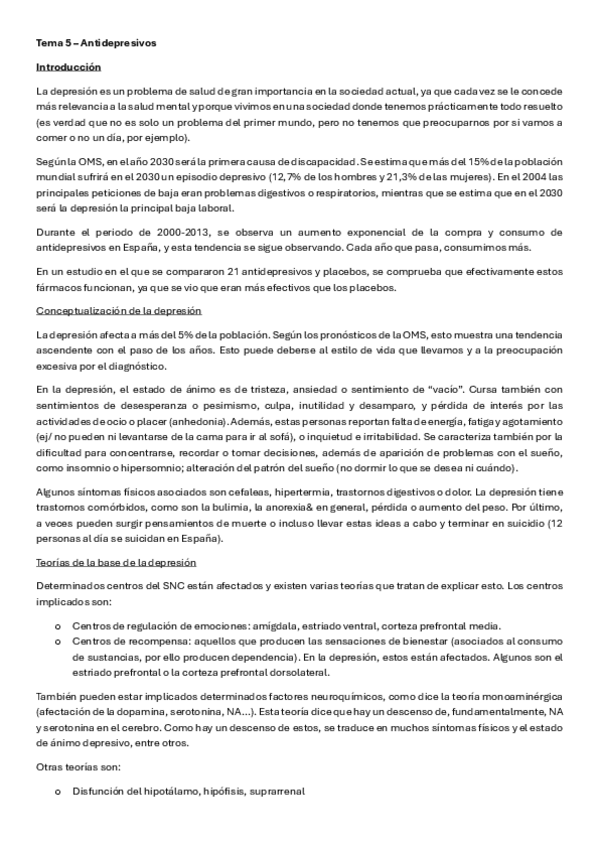 Tema 5 – Antidepresivos

Introducción

La depresión es un problema de salud de gran importancia en la sociedad actual, ya que cada vez se le concede más relevancia a la salud mental y porque vivimos en una sociedad donde tenemos prácticamente todo resuelto (es verdad que no es solo un problema del primer mundo, pero no tenemos que preocuparnos por si vamos a comer o no un día, por ejemplo).

Según la OMS, en el año 2030 será la primera causa de discapacidad. Se estima que más del 15% de la población mundial sufrirá en el 2030 un episodio depresivo (12,7% de los hombres y 21,3% de las mujeres). En el 2004 las principales peticiones de baja eran problemas digestivos o respiratorios, mientras que se estima que en el 2030 será la depresión la principal baja laboral.

Durante el periodo de 2000-2013, se observa un aumento exponencial de la compra y consumo de antidepresivos en España, y esta tendencia se sigue observando. Cada año que pasa, consumimos más.

En un estudio en el que se compararon 21 antidepresivos y placebos, se comprueba que efectivamente estos fármacos funcionan, ya que se vio que eran más efectivos que los placebos.

Conceptualización de la depresión

La depresión afecta a más del 5% de la población. Según los pronósticos de la OMS, esto muestra una tendencia ascendente con el paso de los años. Esto puede deberse al estilo de vida que llevamos y a la preocupación excesiva por el diagnóstico.

En la depresión, el estado de ánimo es de tristeza, ansiedad o sentimiento de "vacío". Cursa también con sentimientos de desesperanza o pesimismo, culpa, inutilidad y desamparo, y pérdida de interés por las actividades de ocio o placer (anhedonia). Además, estas personas reportan falta de energía, fatiga y agotamiento (ej/ no pueden ni levantarse de la cama para ir al sofá), o inquietud e irritabilidad. Se caracteriza también por la dificultad para concentrarse, recordar o tomar decisiones, además de aparición de problemas con el sueño, como insomnio o hipersomnio; alteración del patrón del sueño (no dormir lo que se desea ni cuándo).

Algunos síntomas físicos asociados son cefaleas, hipertermia, trastornos digestivos o dolor. La depresión tiene trastornos comórbidos, como son la bulimia, la anorexia& en general, pérdida o aumento del peso. Por último, a veces pueden surgir pensamientos de muerte o incluso llevar estas ideas a cabo y terminar en suicidio (12 personas al día se suicidan en España).

Teorías de la base de la depresión

Determinados centros del SNC están afectados y existen varias teorías que tratan de explicar esto. Los centros implicados son:

o Centros de regulación de emociones: amígdala, estriado ventral, corteza prefrontal media.
o Centros de recompensa: aquellos que producen las sensaciones de bienestar (asociados al consumo de sustancias, por ello producen dependencia). En la depresión, estos están afectados. Algunos son el estriado prefrontal o la corteza prefrontal dorsolateral.

También pueden estar implicados determinados factores neuroquímicos, como dice la teoría monoaminérgica (afectación de la dopamina, serotonina, NA...). Esta teoría dice que hay un descenso de, fundamentalmente, NA y serotonina en el cerebro. Como hay un descenso de estos, se traduce en muchos síntomas físicos y el estado de ánimo depresivo, entre otros.

Otras teorías son:

o Disfunción del hipotálamo, hipófisis, suprarrenal